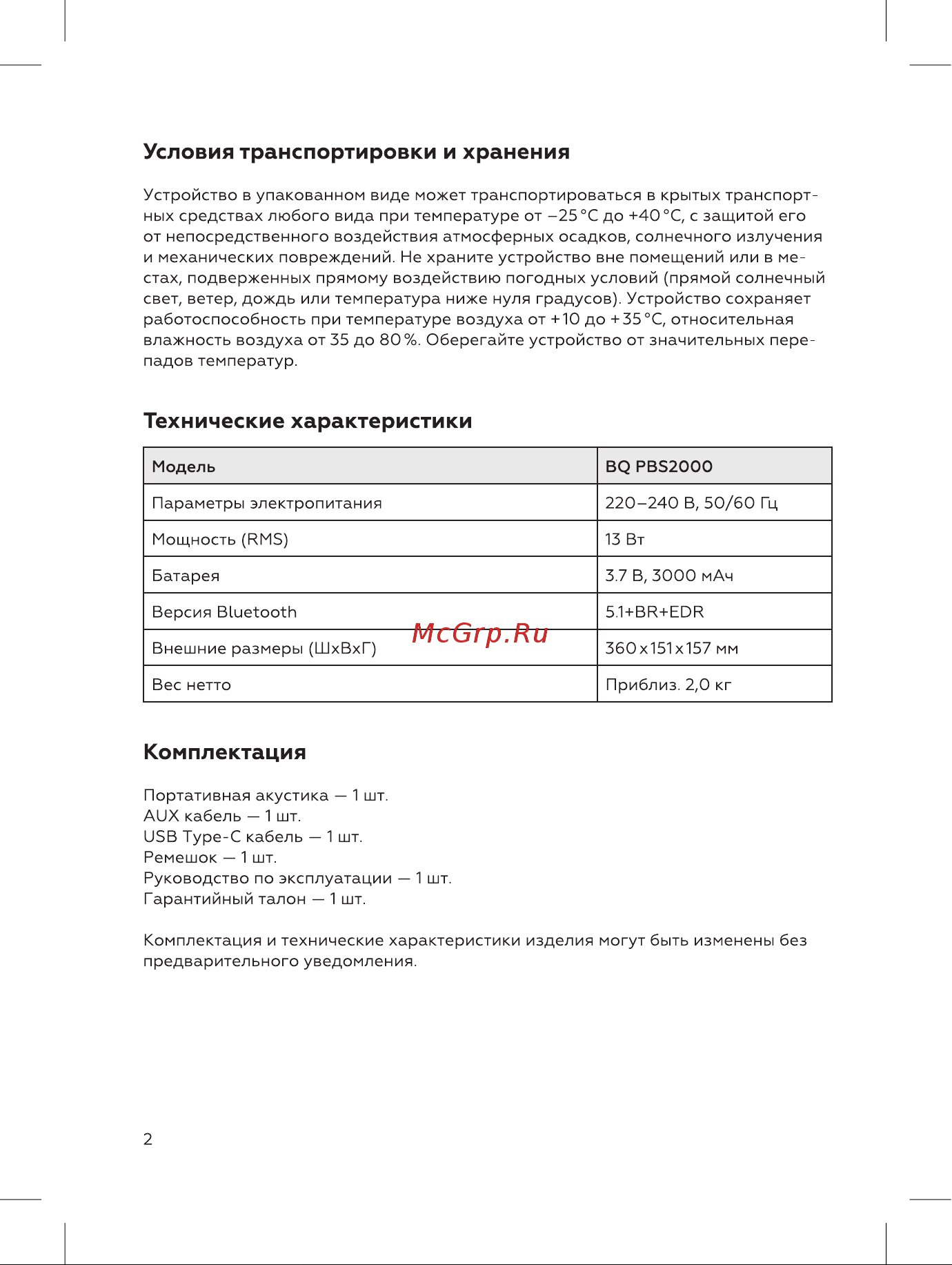 Условия транспортировки и хранения

Устройство в упакованном виде может транспортироваться в крытых транспортных средствах любого вида при температуре от −25 °C до +40 °C, с защитой его от непосредственного воздействия атмосферных осадков, солнечного излучения и механических повреждений. Не храните устройство вне помещений или в местах, подверженных прямому воздействию погодных условий (прямой солнечный свет, ветер, дождь или температура ниже нуля градусов). Устройство сохраняет работоспособность при температуре воздуха от +10 до +35 °C, относительная влажность воздуха от 35 до 80 %. Оберегайте устройство от значительных перепадов температур.

Технические характеристики

| Модель | BQ PBS2000 |
|---|---|
| Параметры электропитания | 220–240 В, 50/60 Гц |
| Мощность (RMS) | 13 Вт |
| Батарея | 3.7 В, 3000 мАч |
| Версия Bluetooth | 5.1+BR+EDR |
| Внешние размеры (ШхВхГ) | 360 x 151 x 157 мм |
| Вес нетто | Приблиз. 2,0 кг |

McGrp.Ru

Комплектация

Портативная акустика — 1 шт.
AUX кабель — 1 шт.
USB Type-C кабель — 1 шт.
Ремешок — 1 шт.
Руководство по эксплуатации — 1 шт.
Гарантийный талон — 1 шт.

Комплектация и технические характеристики изделия могут быть изменены без предварительного уведомления.

2